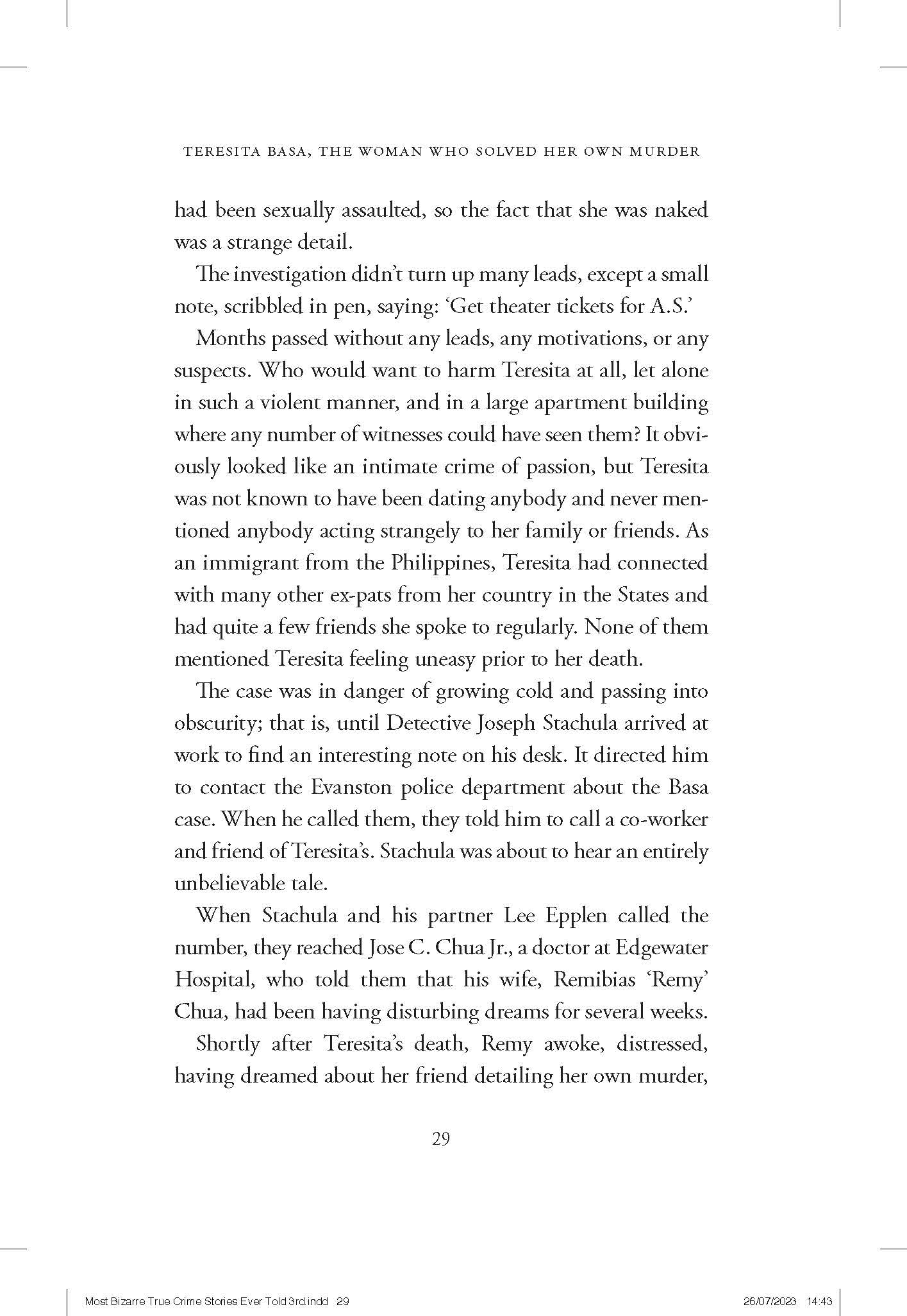 TERESITA BASA, THE WOMAN WHO SOLVED HER OWN MURDER

had been sexually assaulted, so the fact that she was naked was a strange detail.

The investigation didn't turn up many leads, except a small note, scribbled in pen, saying: 'Get theater tickets for A.S.'

Months passed without any leads, any motivations, or any suspects. Who would want to harm Teresita at all, let alone in such a violent manner, and in a large apartment building where any number of witnesses could have seen them? It obviously looked like an intimate crime of passion, but Teresita was not known to have been dating anybody and never mentioned anybody acting strangely to her family or friends. As an immigrant from the Philippines, Teresita had connected with many other ex-pats from her country in the States and had quite a few friends she spoke to regularly. None of them mentioned Teresita feeling uneasy prior to her death.

The case was in danger of growing cold and passing into obscurity; that is, until Detective Joseph Stachula arrived at work to find an interesting note on his desk. It directed him to contact the Evanston police department about the Basa case. When he called them, they told him to call a co-worker and friend of Teresita's. Stachula was about to hear an entirely unbelievable tale.

When Stachula and his partner Lee Epplen called the number, they reached Jose C. Chua Jr., a doctor at Edgewater Hospital, who told them that his wife, Remibias 'Remy' Chua, had been having disturbing dreams for several weeks.

Shortly after Teresita's death, Remy awoke, distressed, having dreamed about her friend detailing her own murder,

29

Most Bizarre True Crime Stories Ever Told 3rd.indd 29 26/07/2023 14:43